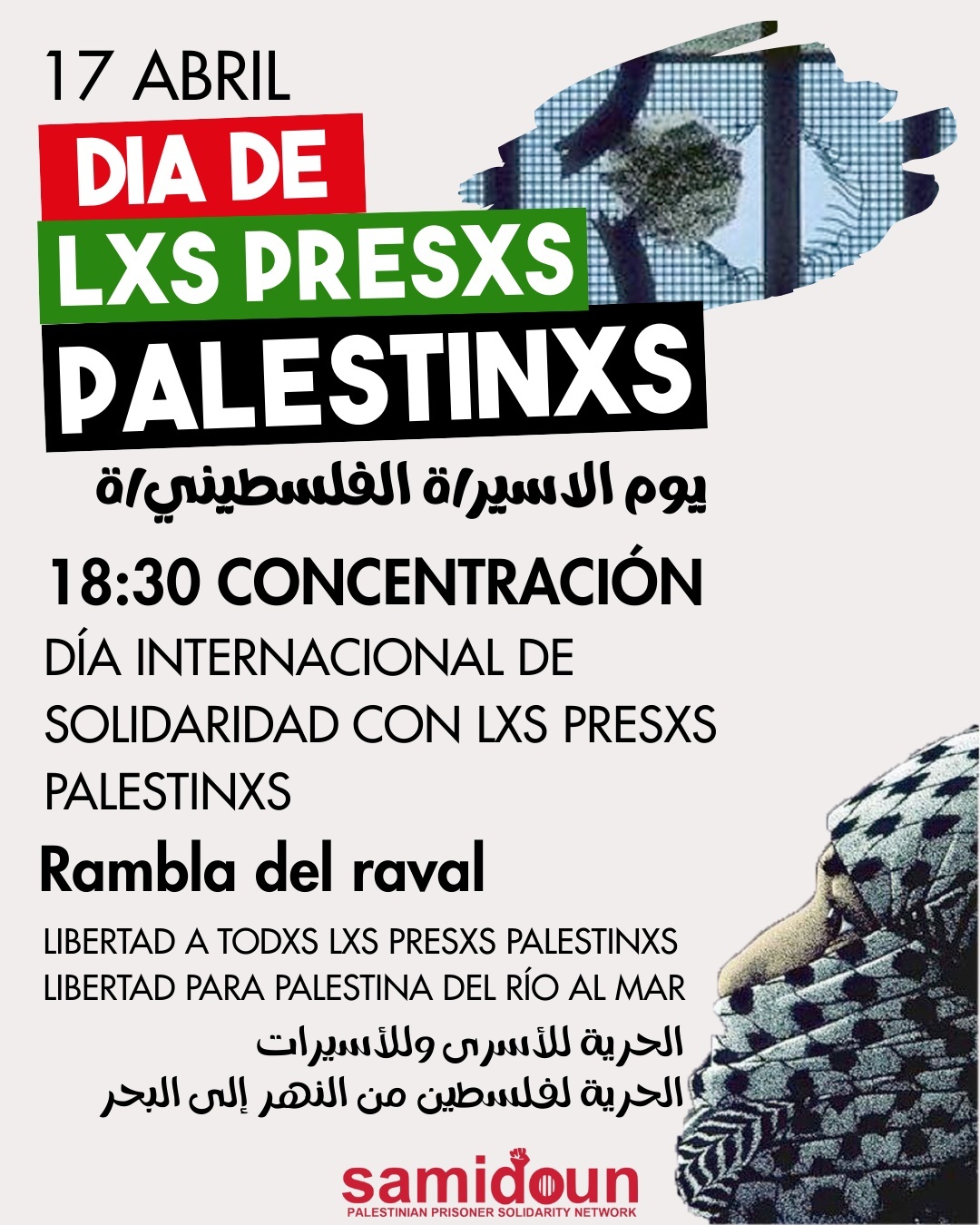 17 ABRIL

DIA DE

LXS PRESXS

PALESTINXS

يوم الاسير/ة الفلسطيني/ة

18:30 CONCENTRACIÓN

DÍA INTERNACIONAL DE SOLIDARIDAD CON LXS PRESXS PALESTINXS

Rambla del raval

LIBERTAD A TODXS LXS PRESXS PALESTINXS
LIBERTAD PARA PALESTINA DEL RÍO AL MAR

الحرية للأسرى وللأسيرات
الحرية لفلسطين من النهر إلى البحر

samidoun
PALESTINIAN PRISONER SOLIDARITY NETWORK